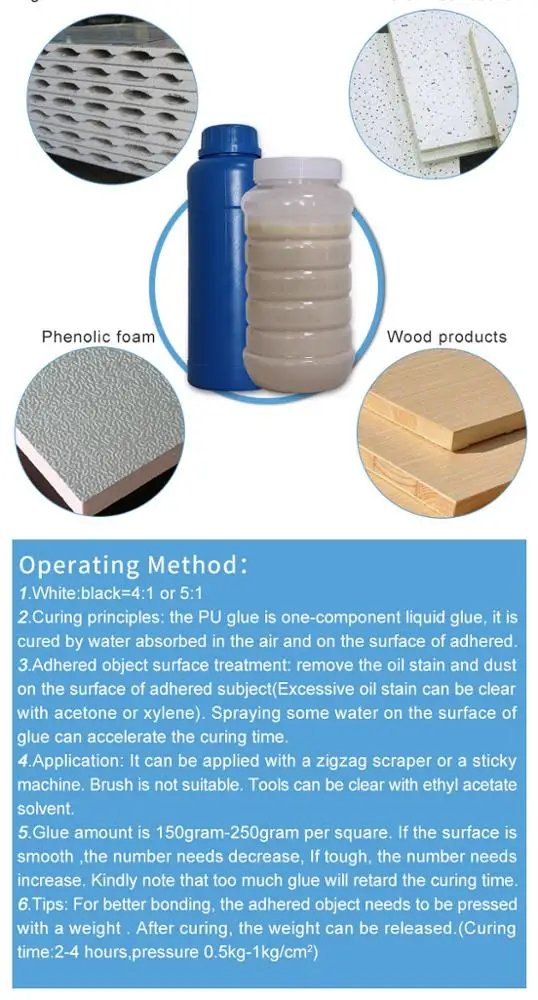 Phenolic foam

Wood products

Operating Method:

1.White:black=4:1 or 5:1

2.Curing principles: the PU glue is one-component liquid glue, it is cured by water absorbed in the air and on the surface of adhered.

3.Adhered object surface treatment: remove the oil stain and dust on the surface of adhered subject(Excessive oil stain can be clear with acetone or xylene). Spraying some water on the surface of glue can accelerate the curing time.

4.Application: It can be applied with a zigzag scraper or a sticky machine. Brush is not suitable. Tools can be clear with ethyl acetate solvent.

5.Glue amount is 150gram-250gram per square. If the surface is smooth ,the number needs decrease, If tough, the number needs increase. Kindly note that too much glue will retard the curing time.

6.Tips: For better bonding, the adhered object needs to be pressed with a weight . After curing, the weight can be released.(Curing time:2-4 hours,pressure 0.5kg-1kg/cm$^2$)